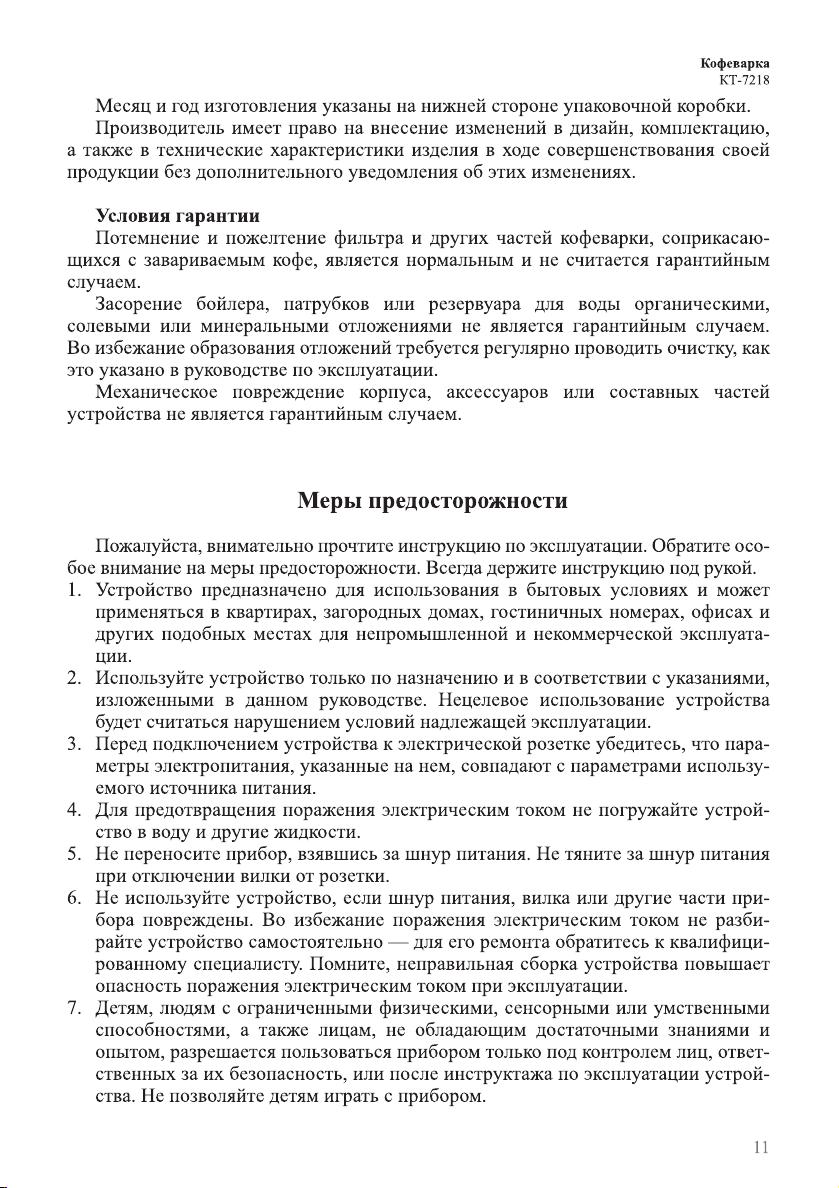 Кофеварка
КТ-7218

Месяц и год изготовления указаны на нижней стороне упаковочной коробки.

Производитель имеет право на внесение изменений в дизайн, комплектацию, а также в технические характеристики изделия в ходе совершенствования своей продукции без дополнительного уведомления об этих изменениях.

Условия гарантии

Потемнение и пожелтение фильтра и других частей кофеварки, соприкасающихся с завариваемым кофе, является нормальным и не считается гарантийным случаем.

Засорение бойлера, патрубков или резервуара для воды органическими, солевыми или минеральными отложениями не является гарантийным случаем. Во избежание образования отложений требуется регулярно проводить очистку, как это указано в руководстве по эксплуатации.

Механическое повреждение корпуса, аксессуаров или составных частей устройства не является гарантийным случаем.

Меры предосторожности

Пожалуйста, внимательно прочтите инструкцию по эксплуатации. Обратите особое внимание на меры предосторожности. Всегда держите инструкцию под рукой.

1. Устройство предназначено для использования в бытовых условиях и может применяться в квартирах, загородных домах, гостиничных номерах, офисах и других подобных местах для непромышленной и некоммерческой эксплуатации.
2. Используйте устройство только по назначению и в соответствии с указаниями, изложенными в данном руководстве. Нецелевое использование устройства будет считаться нарушением условий надлежащей эксплуатации.
3. Перед подключением устройства к электрической розетке убедитесь, что параметры электропитания, указанные на нем, совпадают с параметрами используемого источника питания.
4. Для предотвращения поражения электрическим током не погружайте устройство в воду и другие жидкости.
5. Не переносите прибор, взявшись за шнур питания. Не тяните за шнур питания при отключении вилки от розетки.
6. Не используйте устройство, если шнур питания, вилка или другие части прибора повреждены. Во избежание поражения электрическим током не разбирайте устройство самостоятельно — для его ремонта обратитесь к квалифицированному специалисту. Помните, неправильная сборка устройства повышает опасность поражения электрическим током при эксплуатации.
7. Детям, людям с ограниченными физическими, сенсорными или умственными способностями, а также лицам, не обладающим достаточными знаниями и опытом, разрешается пользоваться прибором только под контролем лиц, ответственных за их безопасность, или после инструктажа по эксплуатации устройства. Не позволяйте детям играть с прибором.

11